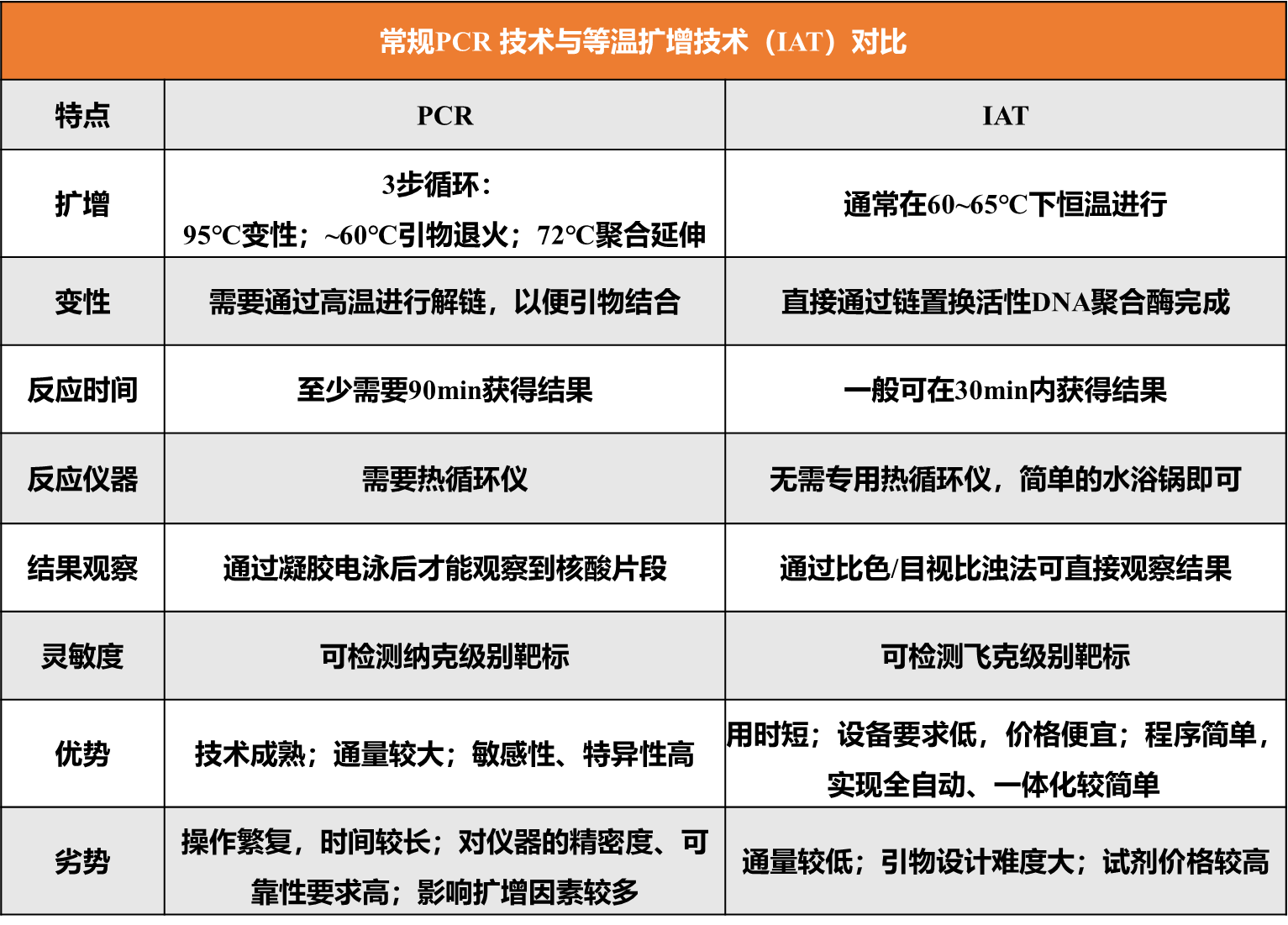 常规PCR 技术与等温扩增技术（IAT）对比

| 特点 | PCR | IAT |
|---|---|---|
| 扩增 | 3步循环：95°C变性；~60°C引物退火；72°C聚合延伸 | 通常在60~65°C下恒温进行 |
| 变性 | 需要通过高温进行解链，以便引物结合 | 直接通过链置换活性DNA聚合酶完成 |
| 反应时间 | 至少需要90min获得结果 | 一般可在30min内获得结果 |
| 反应仪器 | 需要热循环仪 | 无需专用热循环仪，简单的水浴锅即可 |
| 结果观察 | 通过凝胶电泳后才能观察到核酸片段 | 通过比色/目视比浊法可直接观察结果 |
| 灵敏度 | 可检测纳克级别靶标 | 可检测飞克级别靶标 |
| 优势 | 技术成熟；通量较大；敏感性、特异性高 | 用时短；设备要求低，价格便宜；程序简单，实现全自动、一体化较简单 |
| 劣势 | 操作繁复，时间较长；对仪器的精密度、可靠性要求高；影响扩增因素较多 | 通量较低；引物设计难度大；试剂价格较高 |